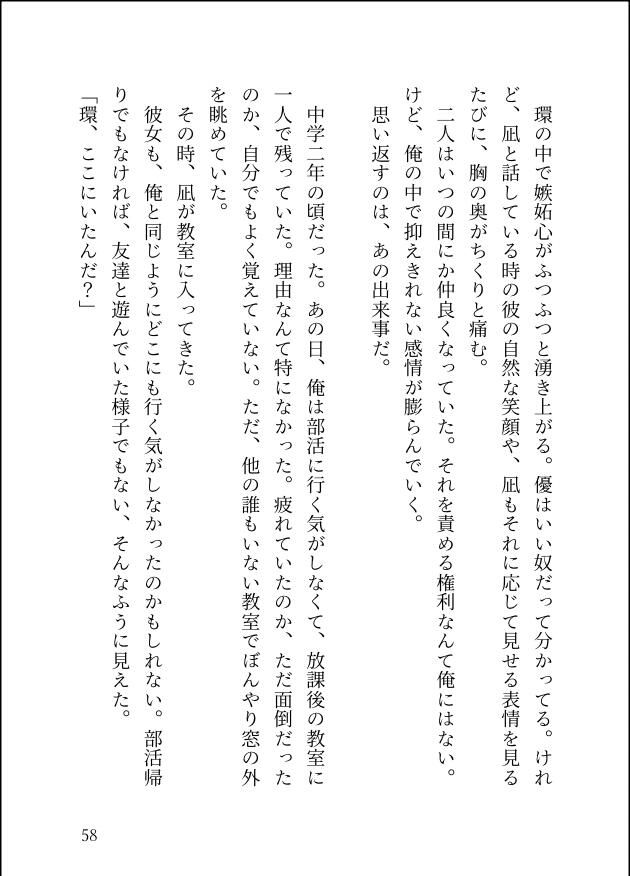 環の中で嫉妬心がふつふつと湧き上がる。優はいい奴だって分かってる。けれど、凪と話している時の彼の自然な笑顔や、凪もそれに応じて見せる表情を見るたびに、胸の奥がちくりと痛む。

二人はいつの間にか仲良くなっていた。それを責める権利なんて俺にはない。けど、俺の中で抑えきれない感情が膨らんでいく。

思い返すのは、あの出来事だ。

中学二年の頃だった。あの日、俺は部活に行く気がしなくて、放課後の教室に一人で残っていた。理由なんて特になかった。疲れていたのか、ただ面倒だったのか、自分でもよく覚えていない。ただ、他の誰もいない教室でぼんやり窓の外を眺めていた。

その時、凪が教室に入ってきた。

彼女も、俺と同じようにどこにも行く気がしなかったのかもしれない。部活帰りでもなければ、友達と遊んでいた様子でもない、そんなふうに見えた。

「環、ここにいたんだ?」

58